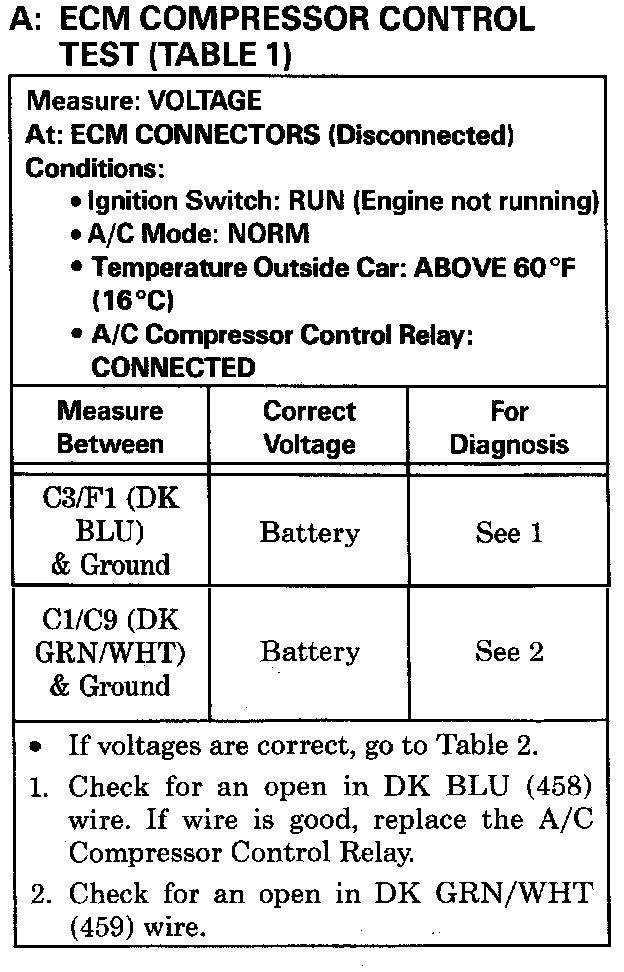 A: ECM COMPRESSOR CONTROL TEST (TABLE 1)

Measure: VOLTAGE
At: ECM CONNECTORS (Disconnected)
Conditions:
• Ignition Switch: RUN (Engine not running)
• A/C Mode: NORM
• Temperature Outside Car: ABOVE 60°F (16°C)
• A/C Compressor Control Relay: CONNECTED

| Measure Between | Correct Voltage | For Diagnosis |
|---|---|---|
| C3/F1 (DK BLU) & Ground | Battery | See 1 |
| C1/C9 (DK GRN/WHT) & Ground | Battery | See 2 |

• If voltages are correct, go to Table 2.
1. Check for an open in DK BLU (458) wire. If wire is good, replace the A/C Compressor Control Relay.
2. Check for an open in DK GRN/WHT (459) wire.